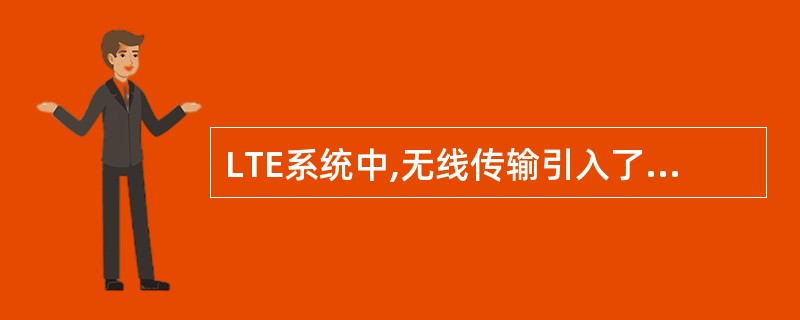 LTE系统中,无线传输引入了...